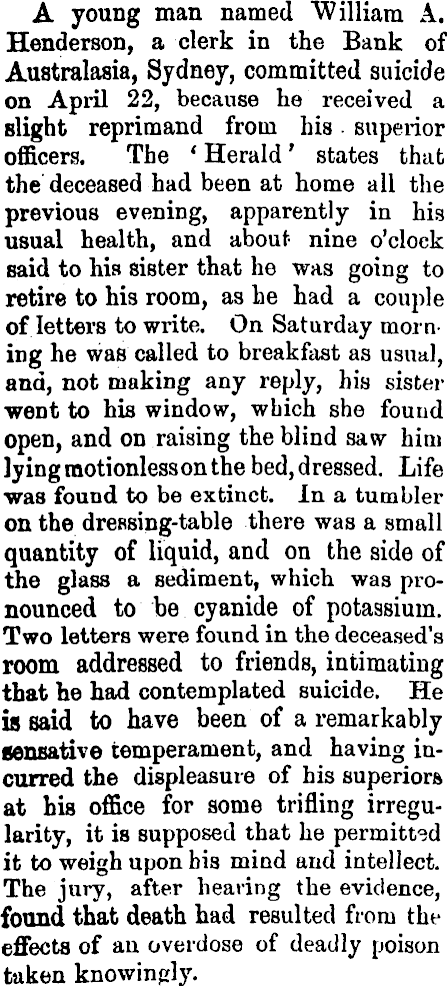 A young man named William A. Henderson, a clerk in the Bank of Australasia, Sydney, committed suicide on April 22, because he received a slight reprimand from his superior officers. The 'Herald' states that the deceased had been at home all the previous evening, apparently in his usual health, and about nine o'clock said to his sister that he was going to retire to his room, as he had a couple of letters to write. On Saturday morning he was called to breakfast as usual, and, not making any reply, his sister went to his window, which she found open, and on raising the blind saw him lying motionless on the bed, dressed. Life was found to be extinct. In a tumbler on the dressing-table there was a small quantity of liquid, and on the side of the glass a sediment, which was pronounced to be cyanide of potassium. Two letters were found in the deceased's room addressed to friends, intimating that he had contemplated suicide. He is said to have been of a remarkably sensative temperament, and having incurred the displeasure of his superiors at his office for some trifling irregularity, it is supposed that he permitted it to weigh upon his mind and intellect. The jury, after hearing the evidence, found that death had resulted from the effects of an overdose of deadly poison taken knowingly.